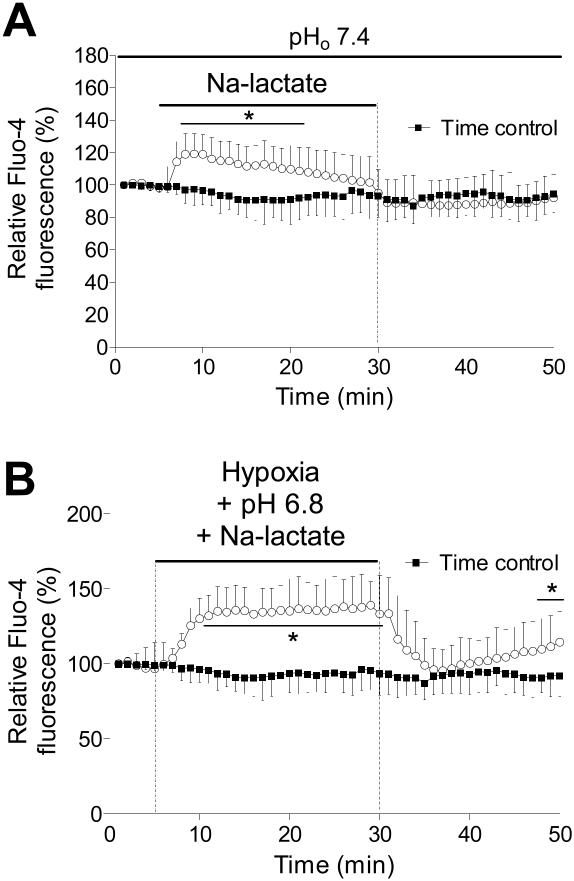 A

$pH_o$ 7.4

Na-lactate

*

Time control

Relative Fluo-4 fluorescence (%)

180
160
140
120
100
80
60
40
20
0

0 10 20 30 40 50

Time (min)

B

Hypoxia
+ pH 6.8
+ Na-lactate

Time control

*

*

Relative Fluo-4 fluorescence (%)

200
150
100
50
0

0 10 20 30 40 50

Time (min)